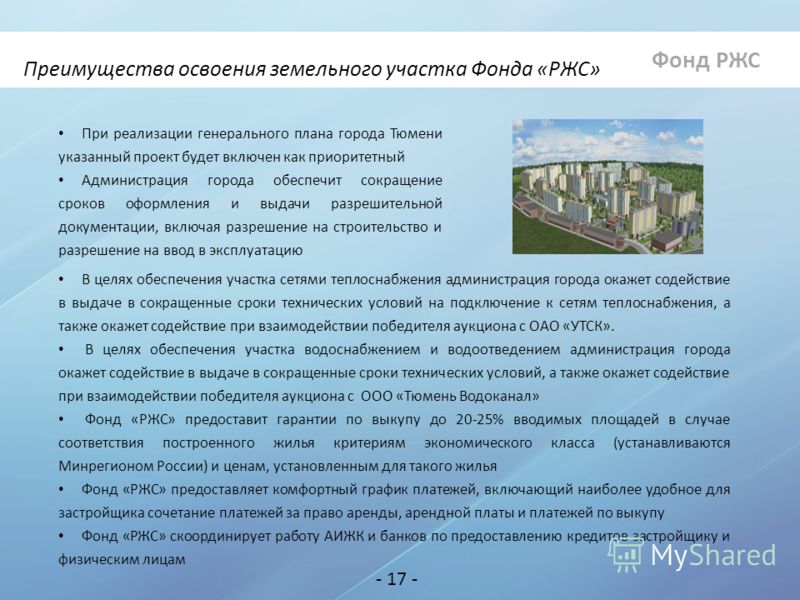 Преимущества освоения земельного участка Фонда «РЖС»

Фонд РЖС

• При реализации генерального плана города Тюмени указанный проект будет включен как приоритетный

• Администрация города обеспечит сокращение сроков оформления и выдачи разрешительной документации, включая разрешение на строительство и разрешение на ввод в эксплуатацию

• В целях обеспечения участка сетями теплоснабжения администрация города окажет содействие в выдаче в сокращенные сроки технических условий на подключение к сетям теплоснабжения, а также окажет содействие при взаимодействии победителя аукциона с ОАО «УТСК».

• В целях обеспечения участка водоснабжением и водоотведением администрация города окажет содействие в выдаче в сокращенные сроки технических условий, а также окажет содействие при взаимодействии победителя аукциона с ООО «Тюмень Водоканал»

• Фонд «РЖС» предоставит гарантии по выкупу до 20-25% вводимых площадей в случае соответствия построенного жилья критериям экономического класса (устанавливаются Минрегионом России) и ценам, установленным для такого жилья

• Фонд «РЖС» предоставляет комфортный график платежей, включающий наиболее удобное для застройщика сочетание платежей за право аренды, арендной платы и платежей по выкупу

• Фонд «РЖС» скоординирует работу АИЖК и банков по предоставлению кредитов застройщику и физическим лицам

MyShared

- 17 -